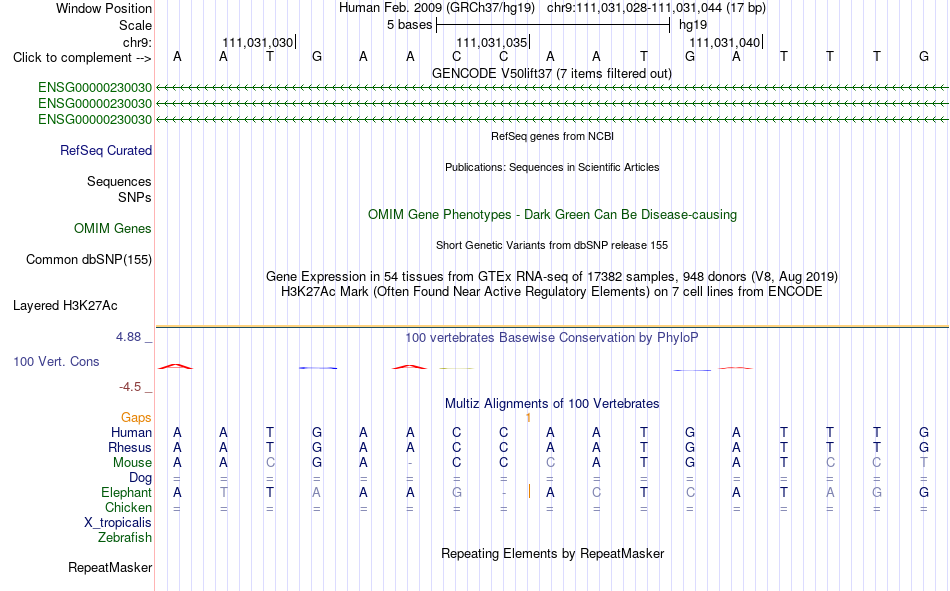 Window Position Human Feb. 2009 (GRCh37/hg19) chr9:111,031,028-111,031,044 (17 bp)
Scale 5 bases hg19
chr9: 111,031,030 111,031,035 111,031,040
Click to complement --> A A T G A A C C A A T G A T T T G
GENCODE V50lift37 (7 items filtered out)
ENSG00000230030
ENSG00000230030
ENSG00000230030
RefSeq genes from NCBI
RefSeq Curated
Publications: Sequences in Scientific Articles
Sequences
SNPs
OMIM Gene Phenotypes - Dark Green Can Be Disease-causing
OMIM Genes
Short Genetic Variants from dbSNP release 155
Common dbSNP(155)
Gene Expression in 54 tissues from GTEx RNA-seq of 17382 samples, 948 donors (V8, Aug 2019)
H3K27Ac Mark (Often Found Near Active Regulatory Elements) on 7 cell lines from ENCODE
Layered H3K27Ac
4.88 _
100 vertebrates Basewise Conservation by PhyloP
100 Vert. Cons
-4.5 _
Multiz Alignments of 100 Vertebrates
Gaps 1
Human A A T G A A C C A A T G A T T T G
Rhesus A A T G A A C C A A T G A T T T G
Mouse A A C G A - C C C A T G A T C C T
Dog = = = = = = = = = = = = = = = = =
Elephant A T T A A A G - A C T C A T A G G
Chicken = = = = = = = = = = = = = = = = =
X_tropicalis
Zebrafish
Repeating Elements by RepeatMasker
RepeatMasker